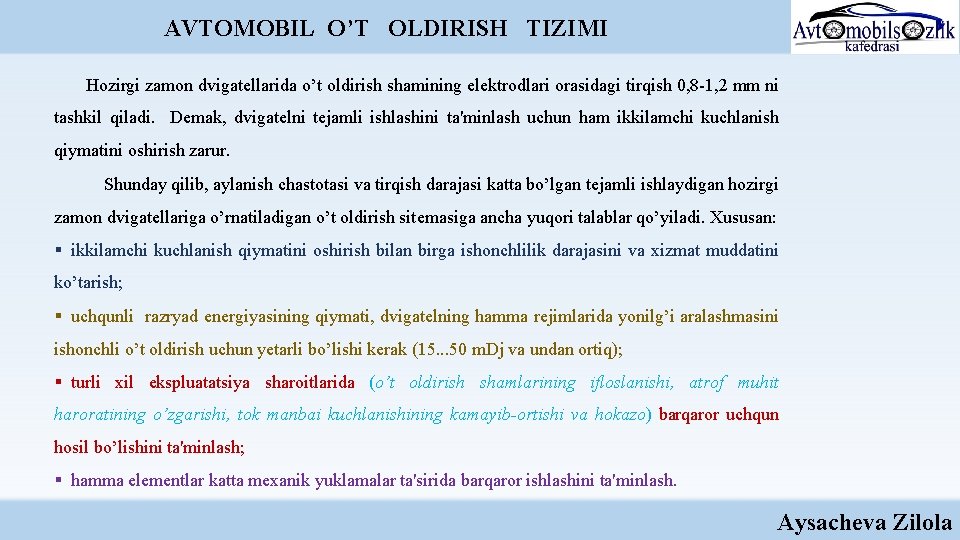 AVTOMOBIL O’T OLDIRISH TIZIMI

Avtomobilsozlik kafedrasi

Hozirgi zamon dvigatellarida o’t oldirish shamining elektrodlari orasidagi tirqish 0,8-1,2 mm ni tashkil qiladi. Demak, dvigatelni tejamli ishlashini ta'minlash uchun ham ikkilamchi kuchlanish qiymatini oshirish zarur.

Shunday qilib, aylanish chastotasi va tirqish darajasi katta bo’lgan tejamli ishlaydigan hozirgi zamon dvigatellariga o’rnatiladigan o’t oldirish sitemasiga ancha yuqori talablar qo’yiladi. Xususan:

▪ ikkilamchi kuchlanish qiymatini oshirish bilan birga ishonchlilik darajasini va xizmat muddatini ko’tarish;

▪ uchqunli razryad energiyasining qiymati, dvigatelning hamma rejimlarida yonilg’i aralashmasini ishonchli o’t oldirish uchun yetarli bo’lishi kerak (15...50 mDj va undan ortiq);

▪ turli xil ekspluatatsiya sharoitlarida (o’t oldirish shamlarining ifloslanishi, atrof muhit haroratining o’zgarishi, tok manbai kuchlanishining kamayib-ortishi va hokazo) barqaror uchqun hosil bo’lishini ta'minlash;

▪ hamma elementlar katta mexanik yuklamalar ta'sirida barqaror ishlashini ta'minlash.

Aysacheva Zilola